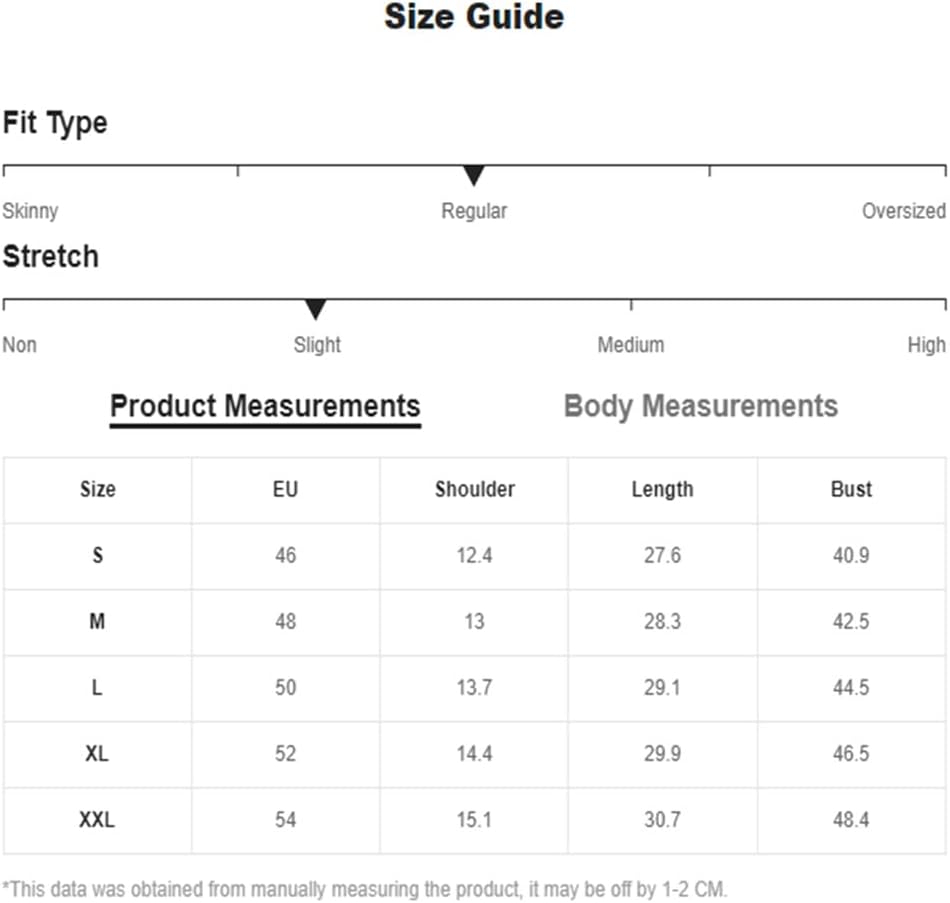 Size Guide

Fit Type

Skinny Regular Oversized

Stretch

Non Slight Medium High

Product Measurements Body Measurements

| Size | EU | Shoulder | Length | Bust |
|---|---|---|---|---|
| S | 46 | 12.4 | 27.6 | 40.9 |
| M | 48 | 13 | 28.3 | 42.5 |
| L | 50 | 13.7 | 29.1 | 44.5 |
| XL | 52 | 14.4 | 29.9 | 46.5 |
| XXL | 54 | 15.1 | 30.7 | 48.4 |

*This data was obtained from manually measuring the product, it may be off by 1-2 CM.